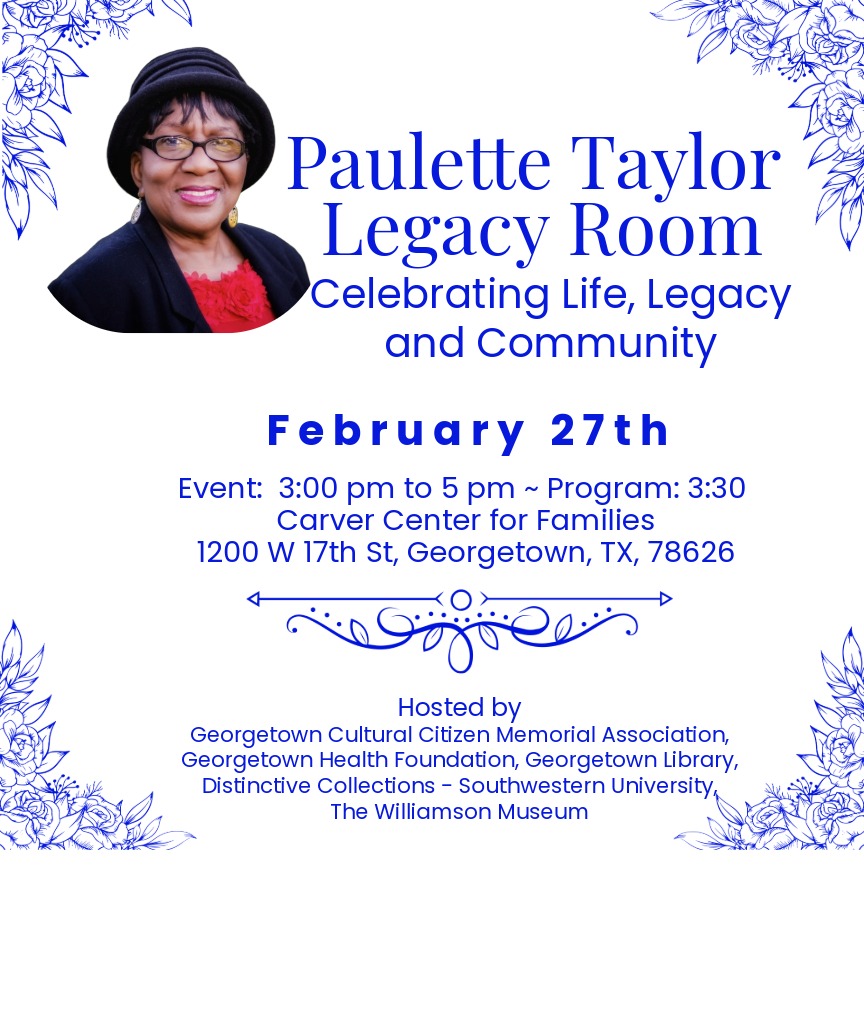 Paulette Taylor Legacy Room

Celebrating Life, Legacy and Community

February 27th

Event: 3:00 pm to 5 pm ~ Program: 3:30
Carver Center for Families
1200 W 17th St, Georgetown, TX, 78626

Hosted by
Georgetown Cultural Citizen Memorial Association, Georgetown Health Foundation, Georgetown Library, Distinctive Collections - Southwestern University, The Williamson Museum